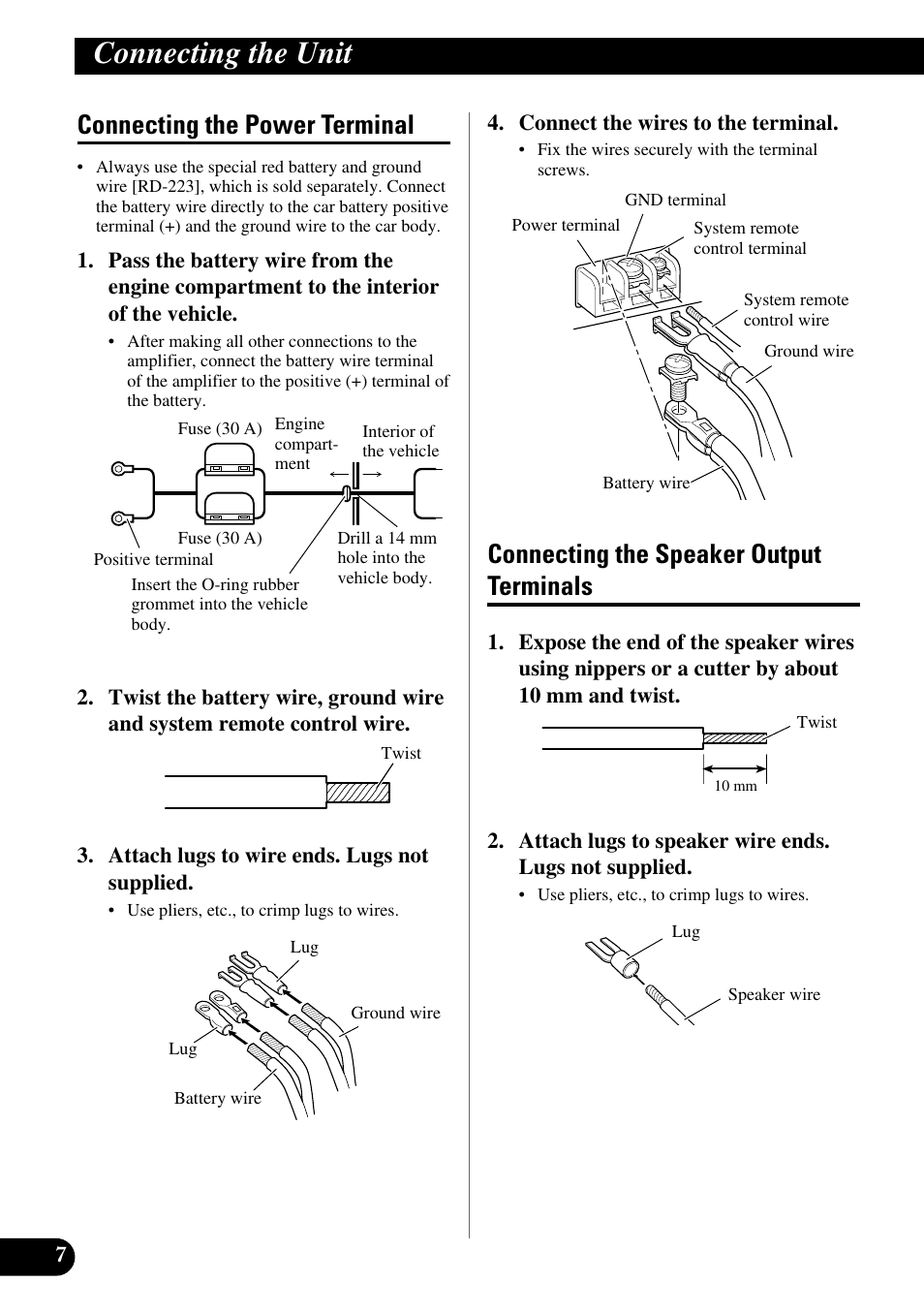 Connecting the Unit

Connecting the Power Terminal

• Always use the special red battery and ground wire [RD-223], which is sold separately. Connect the battery wire directly to the car battery positive terminal (+) and the ground wire to the car body.

1. Pass the battery wire from the engine compartment to the interior of the vehicle.

• After making all other connections to the amplifier, connect the battery wire terminal of the amplifier to the positive (+) terminal of the battery.

Fuse (30 A)
Engine compartment
Interior of the vehicle
Fuse (30 A)
Positive terminal
Drill a 14 mm hole into the vehicle body.
Insert the O-ring rubber grommet into the vehicle body.

2. Twist the battery wire, ground wire and system remote control wire.

Twist

3. Attach lugs to wire ends. Lugs not supplied.

• Use pliers, etc., to crimp lugs to wires.

Lug
Ground wire
Lug
Battery wire

4. Connect the wires to the terminal.

• Fix the wires securely with the terminal screws.

GND terminal
Power terminal
System remote control terminal
System remote control wire
Ground wire
Battery wire

Connecting the Speaker Output Terminals

1. Expose the end of the speaker wires using nippers or a cutter by about 10 mm and twist.

Twist
10 mm

2. Attach lugs to speaker wire ends. Lugs not supplied.

• Use pliers, etc., to crimp lugs to wires.

Lug
Speaker wire

7